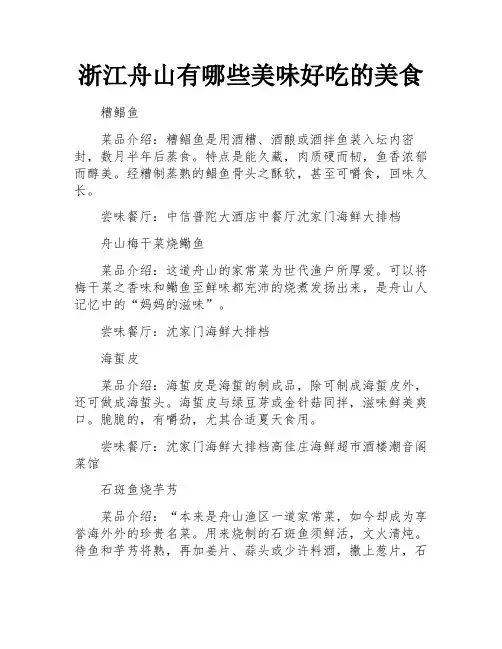 浙江舟山有哪些美味好吃的美食

糟鲳鱼

菜品介绍：糟鲳鱼是用酒糟、酒酿或酒拌鱼装入坛内密封，数月半年后蒸食。特点是能久藏，肉质硬而韧，鱼香浓郁而醇美。经糟制蒸熟的鲳鱼骨头之酥软，甚至可嚼食，回味久长。

尝味餐厅：中信普陀大酒店中餐厅沈家门海鲜大排档

舟山梅干菜烧鳓鱼

菜品介绍：这道舟山的家常菜为世代渔户所厚爱。可以将梅干菜之香味和鳓鱼至鲜味都充沛的烧煮发扬出来，是舟山人记忆中的“妈妈的滋味”。

尝味餐厅：沈家门海鲜大排档

海蜇皮

菜品介绍：海蜇皮是海蜇的制成品，除可制成海蜇皮外，还可做成海蜇头。海蜇皮与绿豆芽或金针菇同拌，滋味鲜美爽口。脆脆的，有嚼劲，尤其合适夏天食用。

尝味餐厅：沈家门海鲜大排档高佳庄海鲜超市酒楼潮音阁菜馆

石斑鱼烧芋艿

菜品介绍：“本来是舟山渔区一道家常菜，如今却成为享誉海外外的珍贵名菜。用来烧制的石斑鱼须鲜活，文火清炖。待鱼和芋艿将熟，再加姜片、蒜头或少许料酒，撒上葱片，石